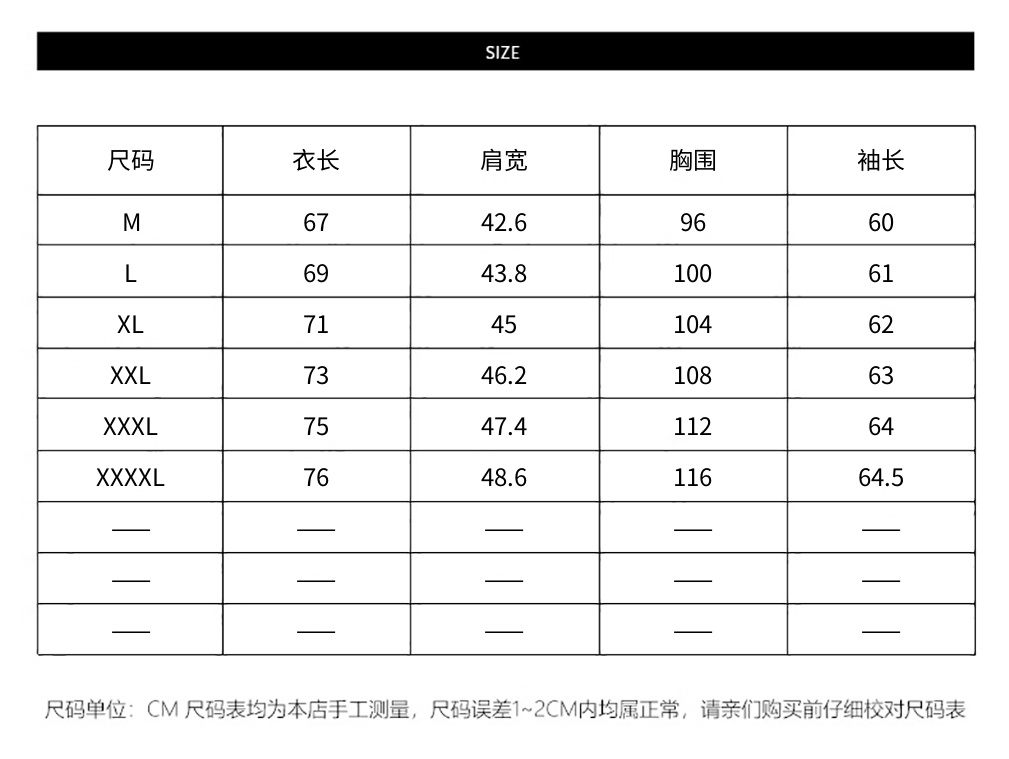 SIZE

| 尺码 | 衣长 | 肩宽 | 胸围 | 袖长 |
|---|---|---|---|---|
| M | 67 | 42.6 | 96 | 60 |
| L | 69 | 43.8 | 100 | 61 |
| XL | 71 | 45 | 104 | 62 |
| XXL | 73 | 46.2 | 108 | 63 |
| XXXL | 75 | 47.4 | 112 | 64 |
| XXXXL | 76 | 48.6 | 116 | 64.5 |
| —— | —— | —— | —— | —— |
| —— | —— | —— | —— | —— |
| —— | —— | —— | —— | —— |

尺码单位：CM 尺码表均为本店手工测量，尺码误差1~2CM内均属正常，请亲们购买前仔细校对尺码表